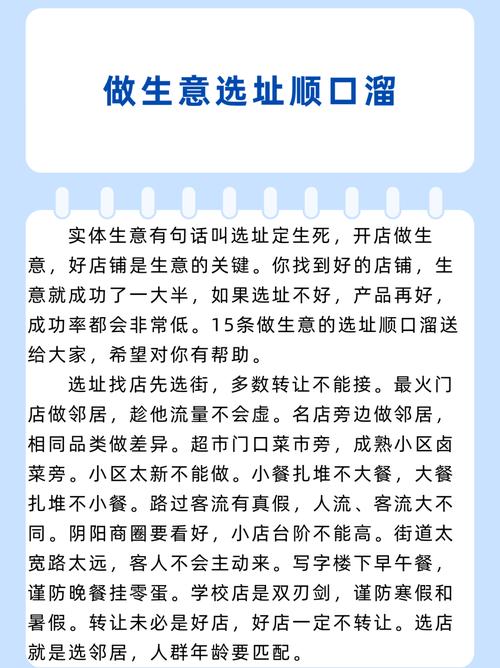 做生意选址顺口溜

实体生意有句话叫选址定生死，开店做生意，好店铺是生意的关键。你找到好的店铺，生意就成功了一大半，如果选址不好，产品再好，成功率都会非常低。15条做生意的选址顺口溜送给大家，希望对你有帮助。

选址找店先选街，多数转让不能接。最火门店做邻居，趁他流量不会虚。名店旁边做邻居，相同品类做差异。超市门口菜市旁，成熟小区卤菜旁。小区太新不能做。小餐扎堆不大餐，大餐扎堆不小餐。路过客流有真假，人流、客流大不同。阴阳商圈要看好，小店台阶不能高。街道太宽路太远，客人不会主动来。写字楼下早午餐，谨防晚餐挂零蛋。学校店是双刃剑，谨防寒假和暑假。转让未必是好店，好店一定不转让。选店就是选邻居，人群年龄要匹配。